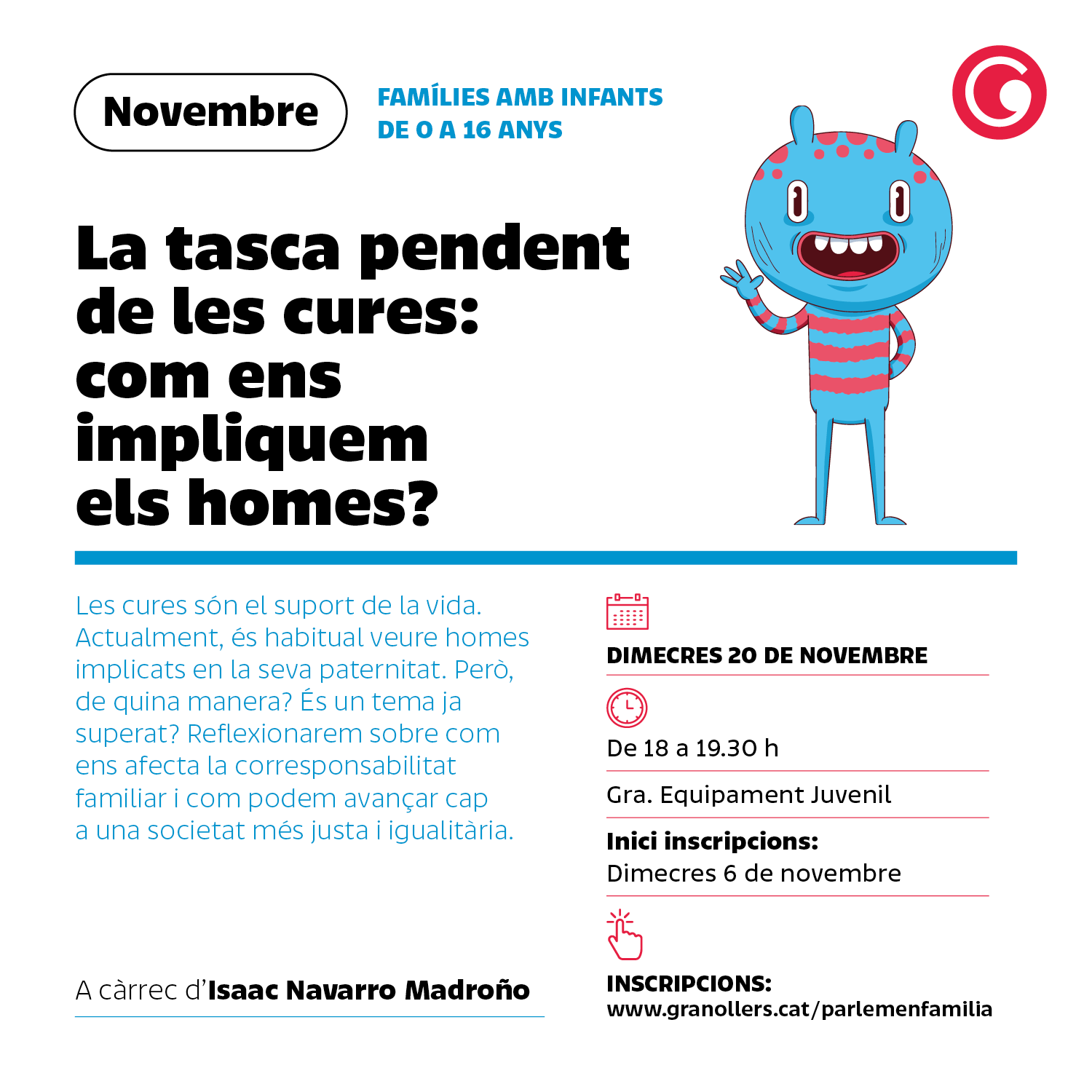 Novembre

FAMÍLIES AMB INFANTS DE 0 A 16 ANYS

La tasca pendent de les cures: com ens impliquem els homes?

Les cures són el suport de la vida. Actualment, és habitual veure homes implicats en la seva paternitat. Però, de quina manera? És un tema ja superat? Reflexionarem sobre com ens afecta la corresponsabilitat familiar i com podem avançar cap a una societat més justa i igualitària.

A càrrec d'Isaac Navarro Madroño

DIMECRES 20 DE NOVEMBRE

De 18 a 19.30 h

Gra. Equipament Juvenil

Inici inscripcions:
Dimecres 6 de novembre

INSCRIPCIONS:
www.granollers.cat/parlemenfamilia